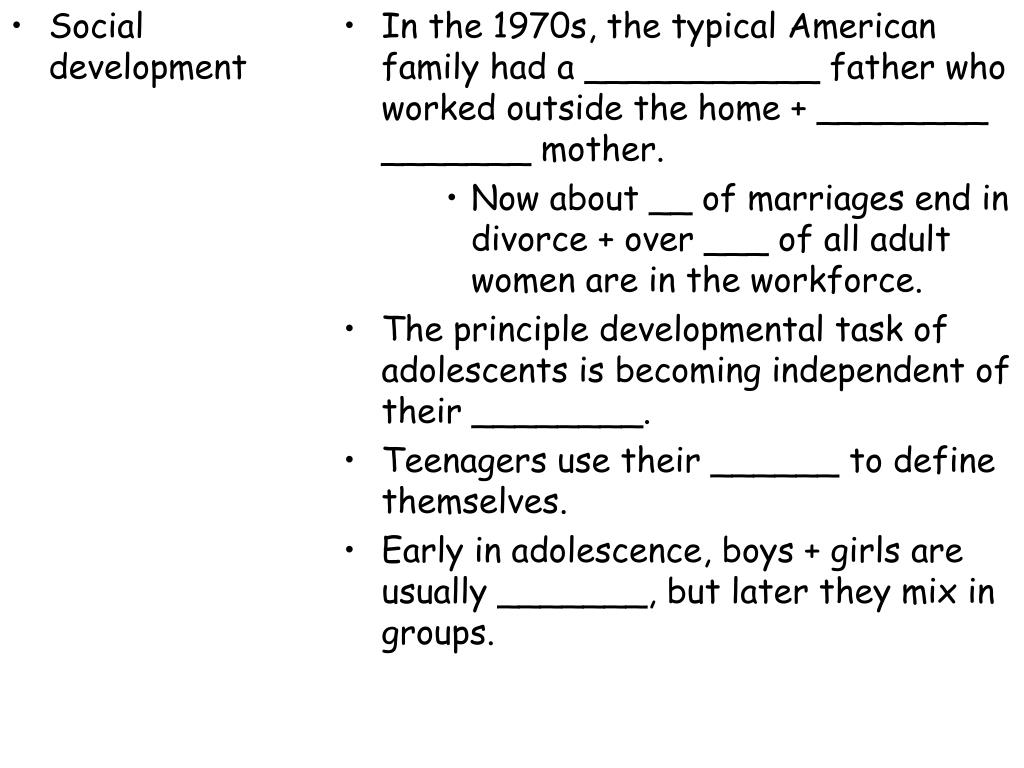 • Social development

• In the 1970s, the typical American family had a ___________ father who worked outside the home + ________ _______ mother.

• Now about __ of marriages end in divorce + over ___ of all adult women are in the workforce.

• The principle developmental task of adolescents is becoming independent of their ________.

• Teenagers use their ______ to define themselves.

• Early in adolescence, boys + girls are usually _______, but later they mix in groups.